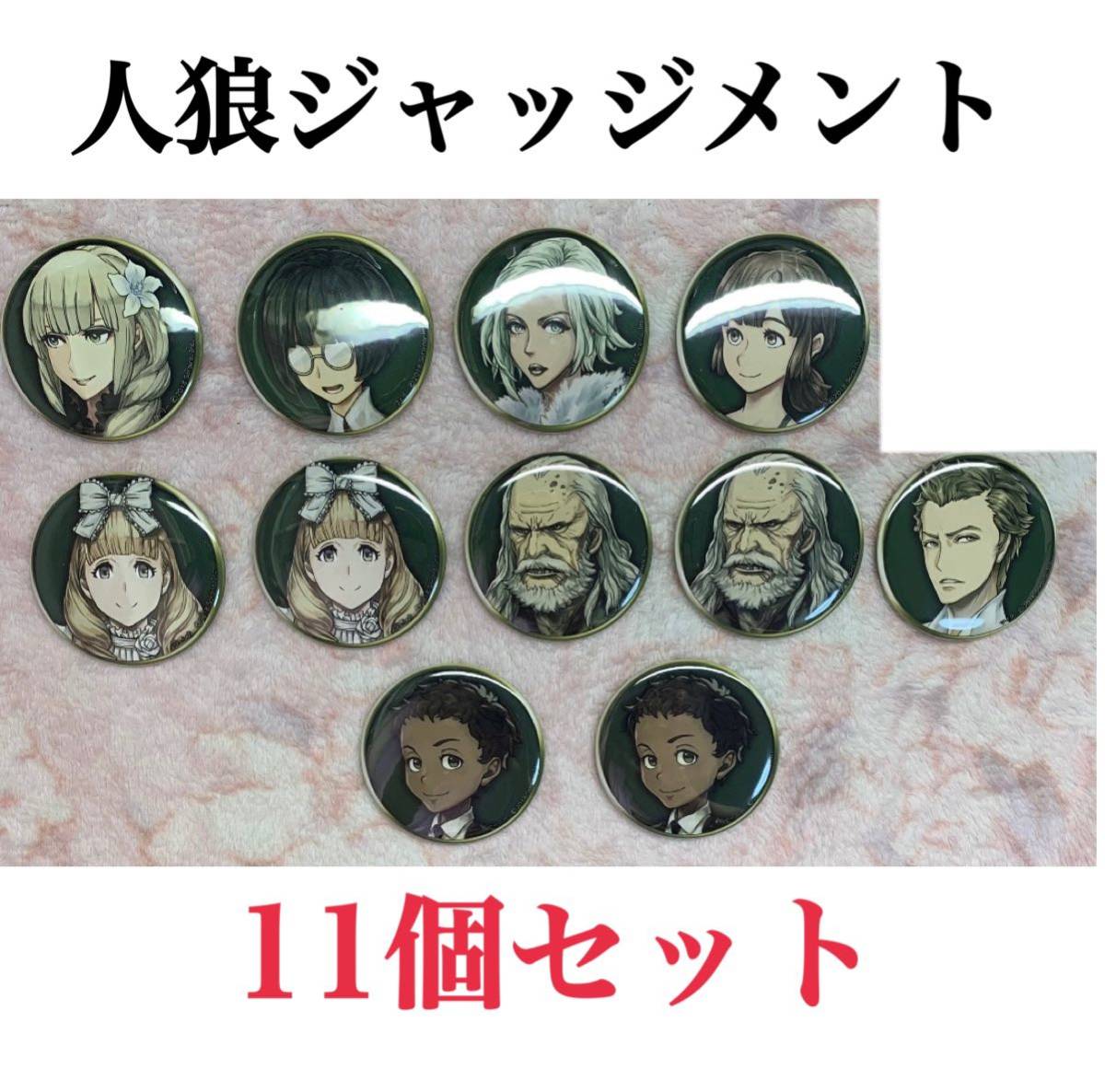 人狼ジャッジメント

11個セット